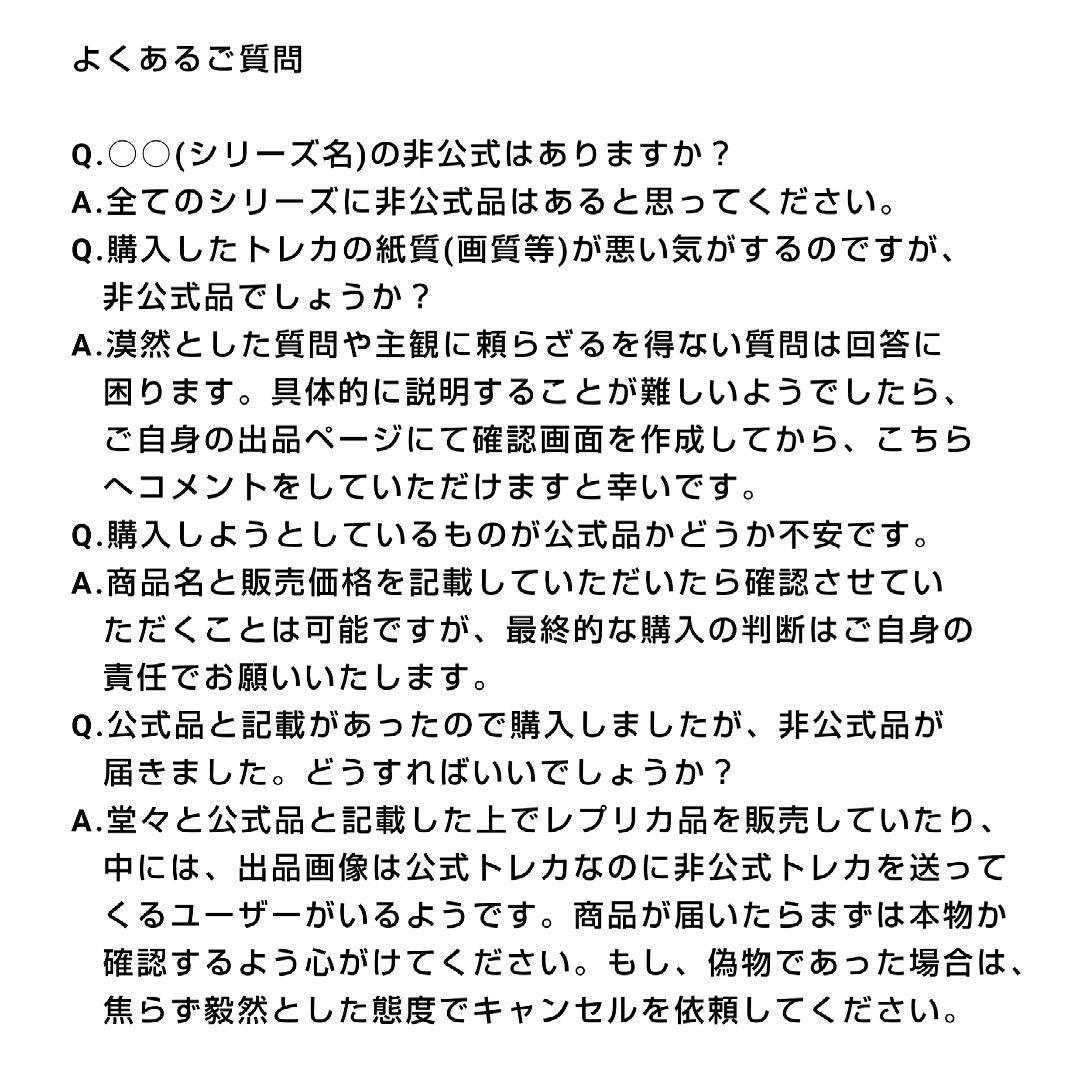 よくあるご質問

Q.○○(シリーズ名)の非公式はありますか？
A.全てのシリーズに非公式品はあると思ってください。
Q.購入したトレカの紙質(画質等)が悪い気がするのですが、非公式品でしょうか？
A.漠然とした質問や主観に頼らざるを得ない質問は回答に困ります。具体的に説明することが難しいようでしたら、ご自身の出品ページにて確認画面を作成してから、こちらへコメントをしていただけますと幸いです。
Q.購入しようとしているものが公式品かどうか不安です。
A.商品名と販売価格を記載していただいたら確認させていただくことは可能ですが、最終的な購入の判断はご自身の責任でお願いいたします。
Q.公式品と記載があったので購入しましたが、非公式品が届きました。どうすればいいでしょうか？
A.堂々と公式品と記載した上でレプリカ品を販売していたり、中には、出品画像は公式トレカなのに非公式トレカを送ってくるユーザーがいるようです。商品が届いたらまずは本物か確認するよう心がけてください。もし、偽物であった場合は、焦らず毅然とした態度でキャンセルを依頼してください。